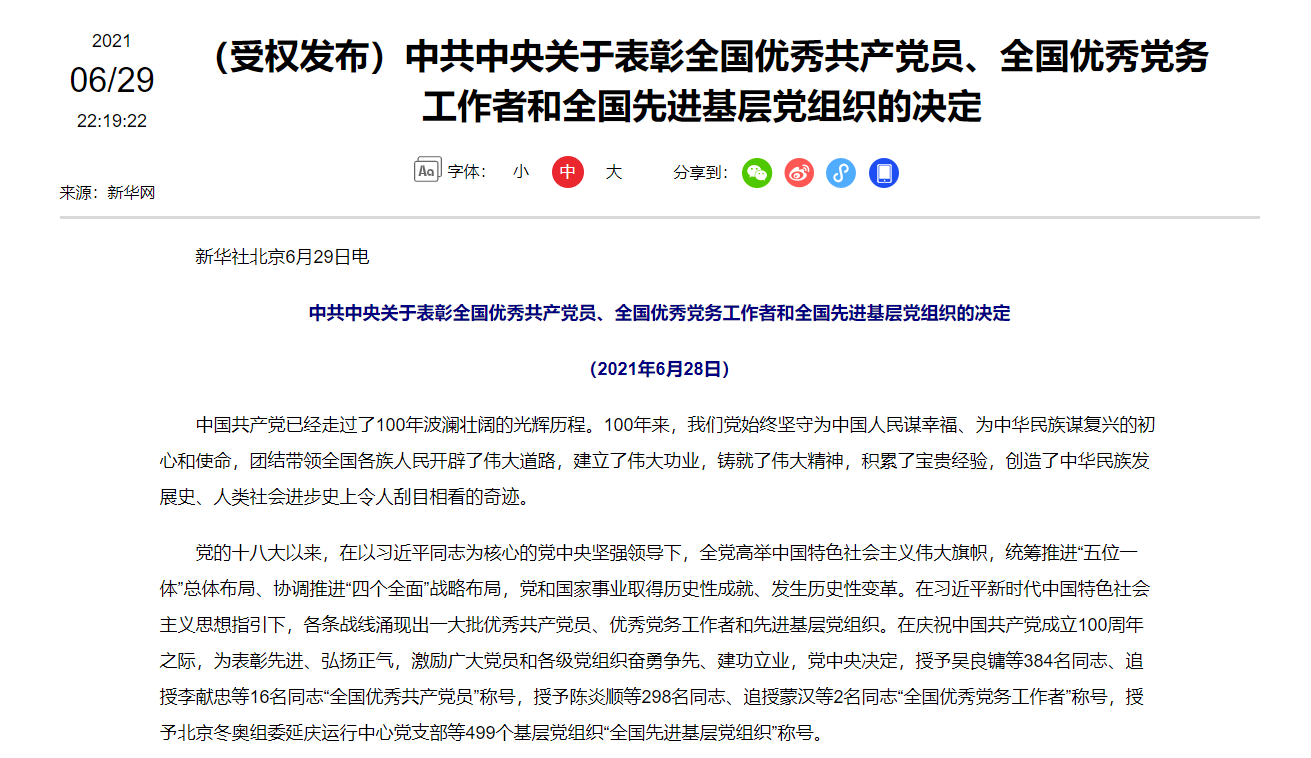 2021
06/29
22:19:22

（受权发布）中共中央关于表彰全国优秀共产党员、全国优秀党务工作者和全国先进基层党组织的决定

字体： 小 中 大 分享到：

来源：新华网

新华社北京6月29日电

中共中央关于表彰全国优秀共产党员、全国优秀党务工作者和全国先进基层党组织的决定

（2021年6月28日）

中国共产党已经走过了100年波澜壮阔的光辉历程。100年来，我们党始终坚守为中国人民谋幸福、为中华民族谋复兴的初心和使命，团结带领全国各族人民开辟了伟大道路，建立了伟大功业，铸就了伟大精神，积累了宝贵经验，创造了中华民族发展史、人类社会进步史上令人刮目相看的奇迹。

党的十八大以来，在以习近平同志为核心的党中央坚强领导下，全党高举中国特色社会主义伟大旗帜，统筹推进“五位一体”总体布局、协调推进“四个全面”战略布局，党和国家事业取得历史性成就、发生历史性变革。在习近平新时代中国特色社会主义思想指引下，各条战线涌现出一大批优秀共产党员、优秀党务工作者和先进基层党组织。在庆祝中国共产党成立100周年之际，为表彰先进、弘扬正气，激励广大党员和各级党组织奋勇争先、建功立业，党中央决定，授予吴良镛等384名同志、追授李献忠等16名同志“全国优秀共产党员”称号，授予陈炎顺等298名同志、追授蒙汉等2名同志“全国优秀党务工作者”称号，授予北京冬奥组委延庆运行中心党支部等499个基层党组织“全国先进基层党组织”称号。